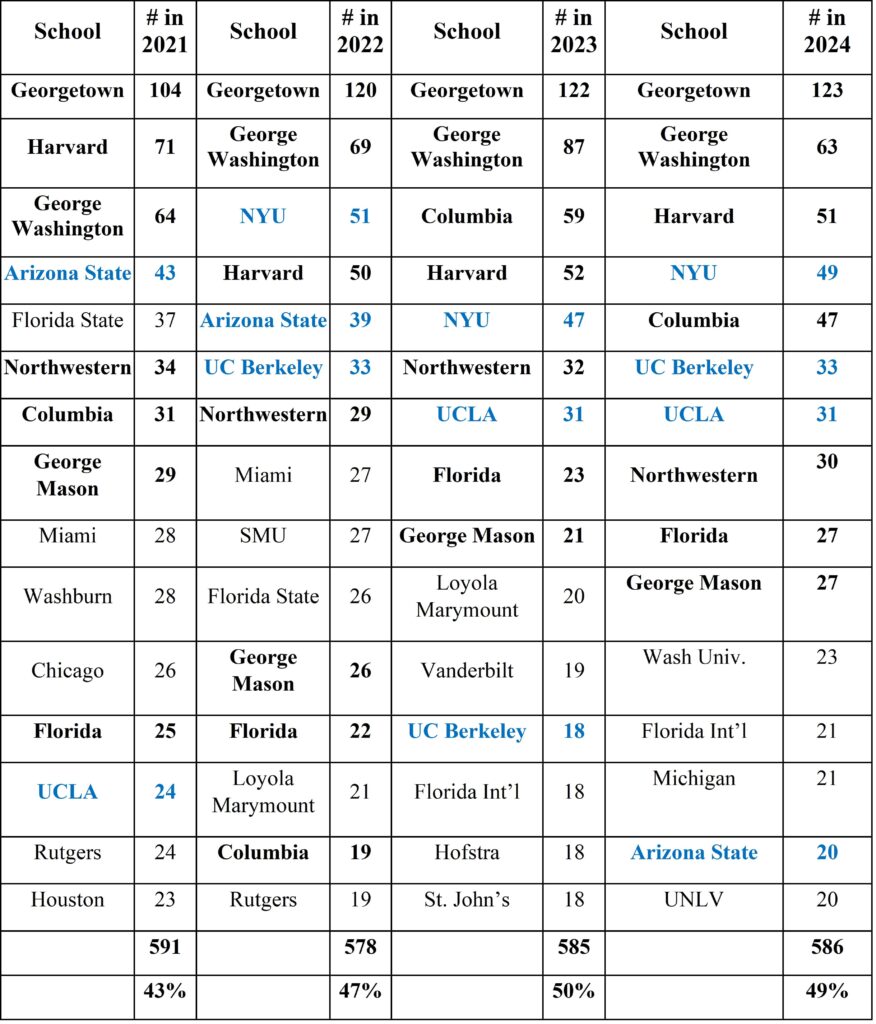 | School | # in 2021 | School | # in 2022 | School | # in 2023 | School | # in 2024 |
|---|---|---|---|---|---|---|---|
| Georgetown | 104 | Georgetown | 120 | Georgetown | 122 | Georgetown | 123 |
| Harvard | 71 | George Washington | 69 | George Washington | 87 | George Washington | 63 |
| George Washington | 64 | NYU | 51 | Columbia | 59 | Harvard | 51 |
| Arizona State | 43 | Harvard | 50 | Harvard | 52 | NYU | 49 |
| Florida State | 37 | Arizona State | 39 | NYU | 47 | Columbia | 47 |
| Northwestern | 34 | UC Berkeley | 33 | Northwestern | 32 | UC Berkeley | 33 |
| Columbia | 31 | Northwestern | 29 | UCLA | 31 | UCLA | 31 |
| George Mason | 29 | Miami | 27 | Florida | 23 | Northwestern | 30 |
| Miami | 28 | SMU | 27 | George Mason | 21 | Florida | 27 |
| Washburn | 28 | Florida State | 26 | Loyola Marymount | 20 | George Mason | 27 |
| Chicago | 26 | George Mason | 26 | Vanderbilt | 19 | Wash Univ. | 23 |
| Florida | 25 | Florida | 22 | UC Berkeley | 18 | Florida Int'l | 21 |
| UCLA | 24 | Loyola Marymount | 21 | Florida Int'l | 18 | Michigan | 21 |
| Rutgers | 24 | Columbia | 19 | Hofstra | 18 | Arizona State | 20 |
| Houston | 23 | Rutgers | 19 | St. John's | 18 | UNLV | 20 |
| | 591 | | 578 | | 585 | | 586 |
| | 43% | | 47% | | 50% | | 49% |